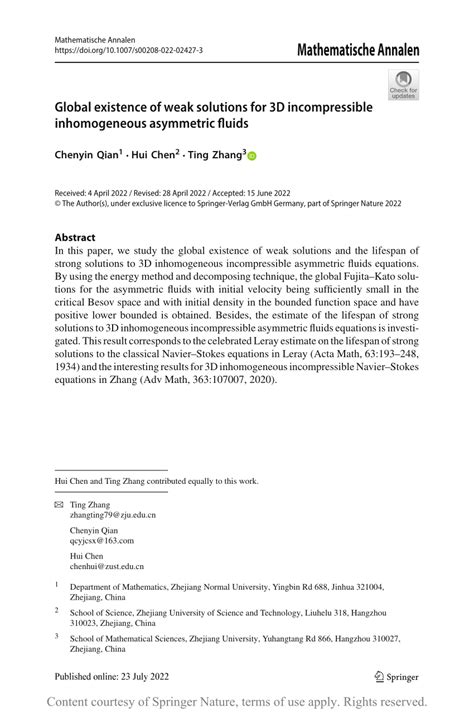 Mathematische Annalen
https://doi.org/10.1007/s00208-022-02427-3

Mathematische Annalen

Check for updates

Global existence of weak solutions for 3D incompressible inhomogeneous asymmetric fluids

Chenyin Qian$^1$ · Hui Chen$^2$ · Ting Zhang$^3$

Received: 4 April 2022 / Revised: 28 April 2022 / Accepted: 15 June 2022
© The Author(s), under exclusive licence to Springer-Verlag GmbH Germany, part of Springer Nature 2022

Abstract
In this paper, we study the global existence of weak solutions and the lifespan of strong solutions to 3D inhomogeneous incompressible asymmetric fluids equations. By using the energy method and decomposing technique, the global Fujita–Kato solutions for the asymmetric fluids with initial velocity being sufficiently small in the critical Besov space and with initial density in the bounded function space and have positive lower bounded is obtained. Besides, the estimate of the lifespan of strong solutions to 3D inhomogeneous incompressible asymmetric fluids equations is investigated. This result corresponds to the celebrated Leray estimate on the lifespan of strong solutions to the classical Navier–Stokes equations in Leray (Acta Math, 63:193–248, 1934) and the interesting results for 3D inhomogeneous incompressible Navier–Stokes equations in Zhang (Adv Math, 363:107007, 2020).

Hui Chen and Ting Zhang contributed equally to this work.

Ting Zhang
zhangting79@zju.edu.cn

Chenyin Qian
qcyjcsx@163.com

Hui Chen
chenhui@zust.edu.cn

$^1$ Department of Mathematics, Zhejiang Normal University, Yingbin Rd 688, Jinhua 321004, Zhejiang, China

$^2$ School of Science, Zhejiang University of Science and Technology, Liuhelu 318, Hangzhou 310023, Zhejiang, China

$^3$ School of Mathematical Sciences, Zhejiang University, Yuhangtang Rd 866, Hangzhou 310027, Zhejiang, China

Published online: 23 July 2022

Springer

Content courtesy of Springer Nature, terms of use apply. Rights reserved.